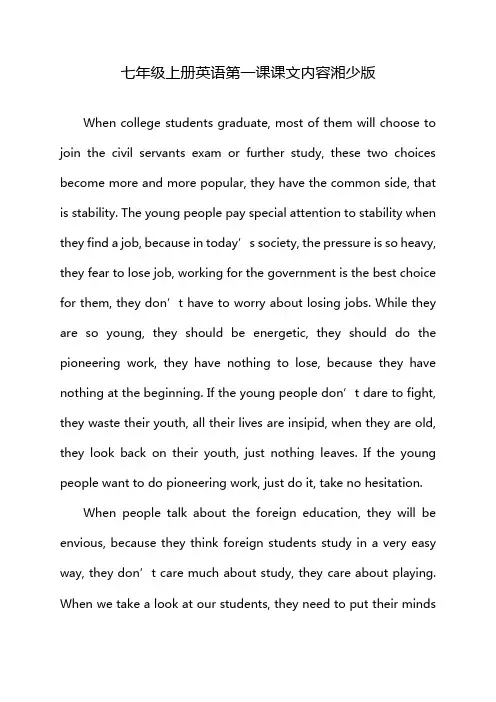 七年级上册英语第一课课文内容湘少版

When college students graduate, most of them will choose to join the civil servants exam or further study, these two choices become more and more popular, they have the common side, that is stability. The young people pay special attention to stability when they find a job, because in today’s society, the pressure is so heavy, they fear to lose job, working for the government is the best choice for them, they don’t have to worry about losing jobs. While they are so young, they should be energetic, they should do the pioneering work, they have nothing to lose, because they have nothing at the beginning. If the young people don’t dare to fight, they waste their youth, all their lives are insipid, when they are old, they look back on their youth, just nothing leaves. If the young people want to do pioneering work, just do it, take no hesitation.

When people talk about the foreign education, they will be envious, because they think foreign students study in a very easy way, they don’t care much about study, they care about playing. When we take a look at our students, they need to put their minds